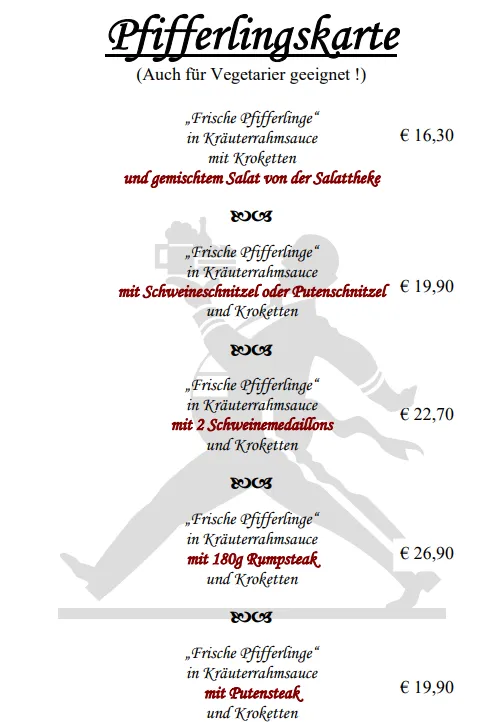 Pfifferlingskarte
(Auch für Vegetarier geeignet !)

„Frische Pfifferlinge“
in Kräuterrahmsauce
mit Kroketten
und gemischtem Salat von der Salattheke
€ 16,30

„Frische Pfifferlinge“
in Kräuterrahmsauce
mit Schweineschnitzel oder Putenschnitzel
und Kroketten
€ 19,90

„Frische Pfifferlinge“
in Kräuterrahmsauce
mit 2 Schweinemedaillons
und Kroketten
€ 22,70

„Frische Pfifferlinge“
in Kräuterrahmsauce
mit 180g Rumpsteak
und Kroketten
€ 26,90

„Frische Pfifferlinge“
in Kräuterrahmsauce
mit Putensteak
und Kroketten
€ 19,90